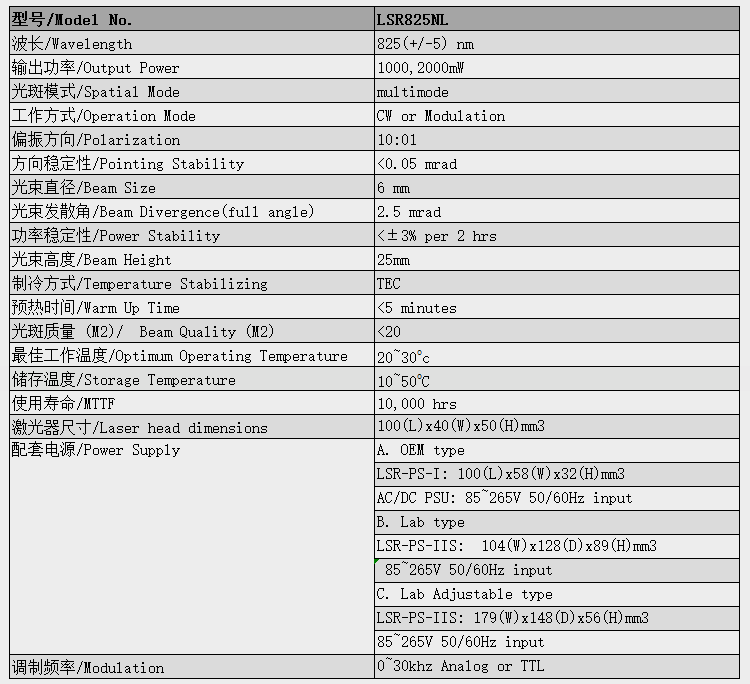 | 型号/Model No. | LSR825NL |
|---|---|
| 波长/Wavelength | 825(+/-5) nm |
| 输出功率/Output Power | 1000,2000mW |
| 光斑模式/Spatial Mode | multimode |
| 工作方式/Operation Mode | CW or Modulation |
| 偏振方向/Polarization | 10:01 |
| 方向稳定性/Pointing Stability | <0.05 mrad |
| 光束直径/Beam Size | 6 mm |
| 光束发散角/Beam Divergence(full angle) | 2.5 mrad |
| 功率稳定性/Power Stability | <±3% per 2 hrs |
| 光束高度/Beam Height | 25mm |
| 制冷方式/Temperature Stabilizing | TEC |
| 预热时间/Warm Up Time | <5 minutes |
| 光斑质量 (M2)/ Beam Quality (M2) | <20 |
| 最佳工作温度/Optimum Operating Temperature | 20~30°c |
| 储存温度/Storage Temperature | 10~50℃ |
| 使用寿命/MTTF | 10,000 hrs |
| 激光器尺寸/Laser head dimensions | 100(L)x40(W)x50(H)mm3 |
| 配套电源/Power Supply | A. OEM type |
| | LSR-PS-I: 100(L)x58(W)x32(H)mm3 |
| | AC/DC PSU: 85~265V 50/60Hz input |
| | B. Lab type |
| | LSR-PS-IIS: 104(W)x128(D)x89(H)mm3 |
| | 85~265V 50/60Hz input |
| | C. Lab Adjustable type |
| | LSR-PS-IIS: 179(W)x148(D)x56(H)mm3 |
| | 85~265V 50/60Hz input |
| 调制频率/Modulation | 0~30khz Analog or TTL |